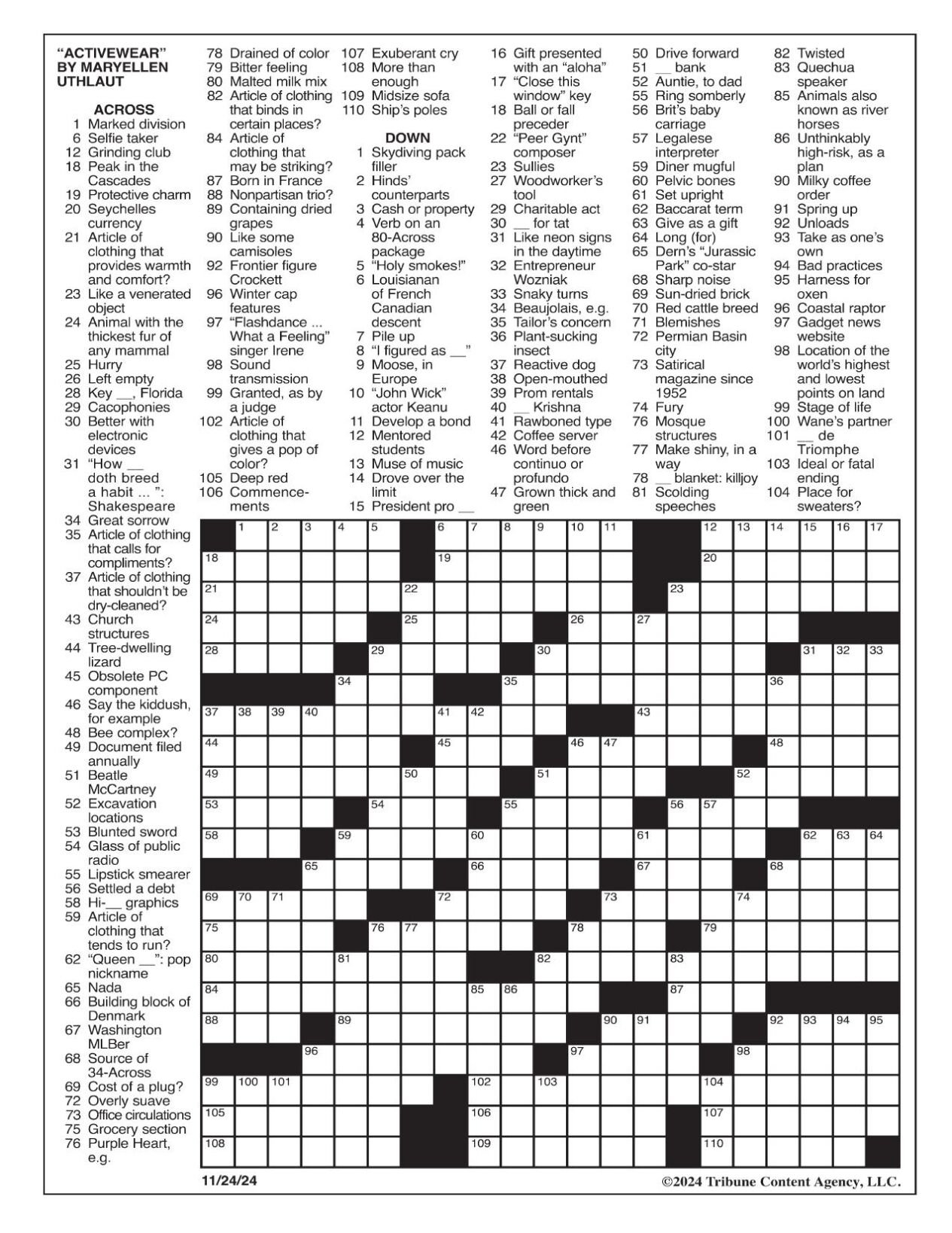 "ACTIVEWEAR" BY MARYELLEN UTHLAUT

ACROSS
1 Marked division
6 Selfie taker
12 Grinding club
18 Peak in the Cascades
19 Protective charm
20 Seychelles currency
21 Article of clothing that provides warmth and comfort?
23 Like a venerated object
24 Animal with the thickest fur of any mammal
25 Hurry
26 Left empty
28 Key __, Florida
29 Cacophonies
30 Better with electronic devices
31 "How __ doth breed a habit ... ": Shakespeare
34 Great sorrow
35 Article of clothing that calls for compliments?
37 Article of clothing that shouldn't be dry-cleaned?
43 Church structures
44 Tree-dwelling lizard
45 Obsolete PC component
46 Say the kiddush, for example
48 Bee complex?
49 Document filed annually
51 Beatle McCartney
52 Excavation locations
53 Blunted sword
54 Glass of public radio
55 Lipstick smearer
56 Settled a debt
58 Hi-__ graphics
59 Article of clothing that tends to run?
62 "Queen __": pop nickname
65 Nada
66 Building block of Denmark
67 Washington MLBer
68 Source of 34-Across
69 Cost of a plug?
72 Overly suave
73 Office circulations
75 Grocery section
76 Purple Heart, e.g.
78 Drained of color
79 Bitter feeling
80 Malted milk mix
82 Article of clothing that binds in certain places?
84 Article of clothing that may be striking?
87 Born in France
88 Nonpartisan trio?
89 Containing dried grapes
90 Like some camisoles
92 Frontier figure Crockett
96 Winter cap features
97 "Flashdance ... What a Feeling" singer Irene
98 Sound transmission
99 Granted, as by a judge
102 Article of clothing that gives a pop of color?
105 Deep red
106 Commencements
107 Exuberant cry
108 More than enough
109 Midsize sofa
110 Ship's poles

DOWN
1 Skydiving pack filler
2 Hinds' counterparts
3 Cash or property
4 Verb on an 80-Across package
5 "Holy smokes!"
6 Louisianan of French Canadian descent
7 Pile up
8 "I figured as __"
9 Moose, in Europe
10 "John Wick" actor Keanu
11 Develop a bond
12 Mentored students
13 Muse of music
14 Drove over the limit
15 President pro __
16 Gift presented with an "aloha"
17 "Close this window" key
18 Ball or fall preceder
22 "Peer Gynt" composer
23 Sullies
27 Woodworker's tool
29 Charitable act
30 __ for tat
31 Like neon signs in the daytime
32 Entrepreneur Wozniak
33 Snaky turns
34 Beaujolais, e.g.
35 Tailor's concern
36 Plant-sucking insect
37 Reactive dog
38 Open-mouthed
39 Prom rentals
40 __ Krishna
41 Rawboned type
42 Coffee server
46 Word before continuo or profundo
47 Grown thick and green
50 Drive forward
51 __ bank
52 Auntie, to dad
55 Ring somberly
56 Brit's baby carriage
57 Legalese interpreter
59 Diner mugful
60 Pelvic bones
61 Set upright
62 Baccarat term
63 Give as a gift
64 Long (for)
65 Dern's "Jurassic Park" co-star
68 Sharp noise
69 Sun-dried brick
70 Red cattle breed
71 Blemishes
72 Permian Basin city
73 Satirical magazine since 1952
74 Fury
76 Mosque structures
77 Make shiny, in a way
78 __ blanket: killjoy
81 Scolding speeches
82 Twisted
83 Quechua speaker
85 Animals also known as river horses
86 Unthinkably high-risk, as a plan
90 Milky coffee order
91 Spring up
92 Unloads
93 Take as one's own
94 Bad practices
95 Harness for oxen
96 Coastal raptor
97 Gadget news website
98 Location of the world's highest and lowest points on land
99 Stage of life
100 Wane's partner
101 __ de Triomphe
103 Ideal or fatal ending
104 Place for sweaters?

1 2 3 4 5 6 7 8 9 10 11 12 13 14 15 16 17 18 19 20 21 22 23 24 25 26 27 28 29 30 31 32 33 34 35 36 37 38 39 40 41 42 43 44 45 46 47 48 49 50 51 52 53 54 55 56 57 58 59 60 61 62 63 64 65 66 67 68 69 70 71 72 73 74 75 76 77 78 79 80 81 82 83 84 85 86 87 88 89 90 91 92 93 94 95 96 97 98 99 100 101 102 103 104 105 106 107 108 109 110

11/24/24
©2024 Tribune Content Agency, LLC.